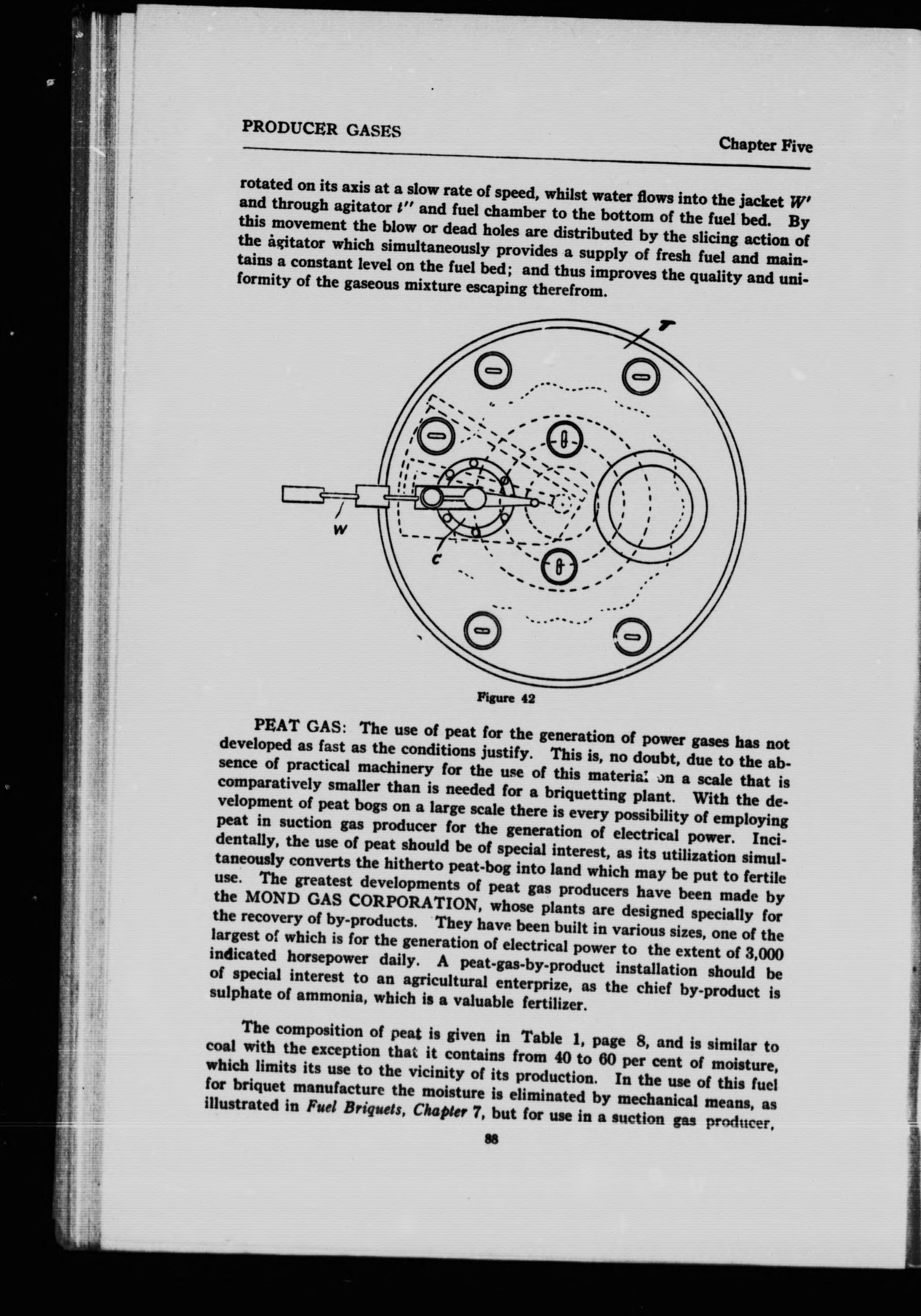 PRODUCER GASES

Chapter Five

rotated on its axis at a slow rate of speed, whilst water flows into the jacket $W'$ and through agitator $t''$ and fuel chamber to the bottom of the fuel bed. By this movement the blow or dead holes are distributed by the slicing action of the agitator which simultaneously provides a supply of fresh fuel and maintains a constant level on the fuel bed; and thus improves the quality and uniformity of the gaseous mixture escaping therefrom.

T

W

C

Figure 42

PEAT GAS: The use of peat for the generation of power gases has not developed as fast as the conditions justify. This is, no doubt, due to the absence of practical machinery for the use of this material on a scale that is comparatively smaller than is needed for a briquetting plant. With the development of peat bogs on a large scale there is every possibility of employing peat in suction gas producer for the generation of electrical power. Incidentally, the use of peat should be of special interest, as its utilization simultaneously converts the hitherto peat-bog into land which may be put to fertile use. The greatest developments of peat gas producers have been made by the MOND GAS CORPORATION, whose plants are designed specially for the recovery of by-products. They have been built in various sizes, one of the largest of which is for the generation of electrical power to the extent of 3,000 indicated horsepower daily. A peat-gas-by-product installation should be of special interest to an agricultural enterprize, as the chief by-product is sulphate of ammonia, which is a valuable fertilizer.

The composition of peat is given in Table 1, page 8, and is similar to coal with the exception that it contains from 40 to 60 per cent of moisture, which limits its use to the vicinity of its production. In the use of this fuel for briquet manufacture the moisture is eliminated by mechanical means, as illustrated in Fuel Briquets, Chapter 7, but for use in a suction gas producer,

88